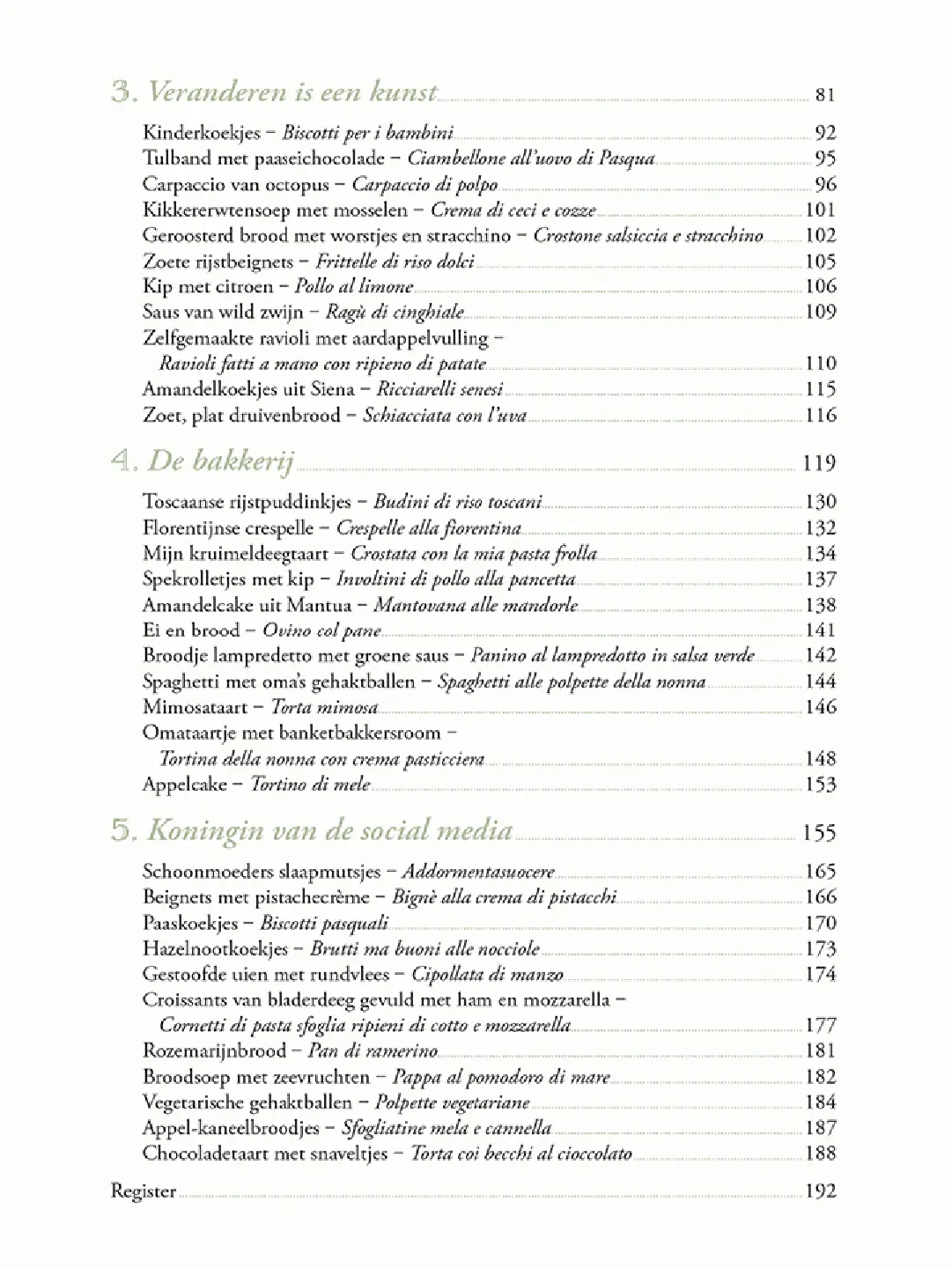 3. Veranderen is een kunst 81

Kinderkoekjes – Biscotti per i bambini 92
Tulband met paaseichocolade – Ciambellone all'uovo di Pasqua 95
Carpaccio van octopus – Carpaccio di polpo 96
Kikkererwtensoep met mosselen – Crema di ceci e cozze 101
Geroosterd brood met worstjes en stracchino – Crostone salsiccia e stracchino 102
Zoete rijstbeignets – Frittelle di riso dolci 105
Kip met citroen – Pollo al limone 106
Saus van wild zwijn – Ragù di cinghiale 109
Zelfgemaakte ravioli met aardappelvulling – Ravioli fatti a mano con ripieno di patate 110
Amandelkoekjes uit Siena – Ricciarelli senesi 115
Zoet, plat druivenbrood – Schiacciata con l'uva 116

4. De bakkerij 119

Toscaanse rijstpuddinkjes – Budini di riso toscani 130
Florentijnse crespelle – Crespelle alla fiorentina 132
Mijn kruimeldeegtaart – Crostata con la mia pasta frolla 134
Spekrolletjes met kip – Involtini di pollo alla pancetta 137
Amandelcake uit Mantua – Mantovana alle mandorle 138
Ei en brood – Ovino col pane 141
Broodje lampredetto met groene saus – Panino al lampredotto in salsa verde 142
Spaghetti met oma's gehaktballen – Spaghetti alle polpette della nonna 144
Mimosataart – Torta mimosa 146
Omataartje met banketbakkersroom – Tortina della nonna con crema pasticciera 148
Appelcake – Tortino di mele 153

5. Koningin van de social media 155

Schoonmoeders slaapmutsjes – Addormentasuocere 165
Beignets met pistachecrème – Bignè alla crema di pistacchi 166
Paaskoekjes – Biscotti pasquali 170
Hazelnootkoekjes – Brutti ma buoni alle nocciole 173
Gestoofde uien met rundvlees – Cipollata di manzo 174
Croissants van bladerdeeg gevuld met ham en mozzarella – Cornetti di pasta sfoglia ripieni di cotto e mozzarella 177
Rozemarijnbrood – Pan di ramerino 181
Broodsoep met zeevruchten – Pappa al pomodoro di mare 182
Vegetarische gehaktballen – Polpette vegetariane 184
Appel-kaneelbroodjes – Sfogliatine mela e cannella 187
Chocoladetaart met snaveltjes – Torta coi becchi al cioccolato 188

Register 192